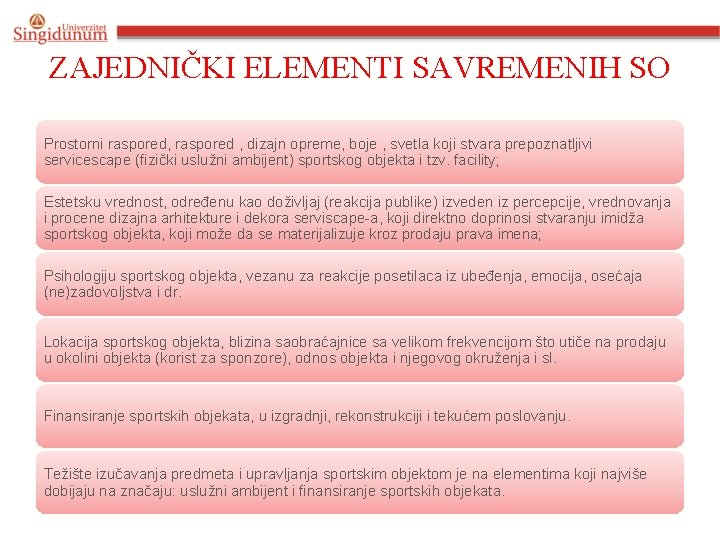 Univerzitet Singidunum

ZAJEDNIČKI ELEMENTI SAVREMENIH SO

Prostorni raspored, raspored , dizajn opreme, boje , svetla koji stvara prepoznatljivi servicescape (fizički uslužni ambijent) sportskog objekta i tzv. facility;

Estetsku vrednost, određenu kao doživljaj (reakcija publike) izveden iz percepcije, vrednovanja i procene dizajna arhitekture i dekora serviscape-a, koji direktno doprinosi stvaranju imidža sportskog objekta, koji može da se materijalizuje kroz prodaju prava imena;

Psihologiju sportskog objekta, vezanu za reakcije posetilaca iz ubeđenja, emocija, osećaja (ne)zadovoljstva i dr.

Lokacija sportskog objekta, blizina saobraćajnice sa velikom frekvencijom što utiče na prodaju u okolini objekta (korist za sponzore), odnos objekta i njegovog okruženja i sl.

Finansiranje sportskih objekata, u izgradnji, rekonstrukciji i tekućem poslovanju.

Težište izučavanja predmeta i upravljanja sportskim objektom je na elementima koji najviše dobijaju na značaju: uslužni ambijent i finansiranje sportskih objekata.